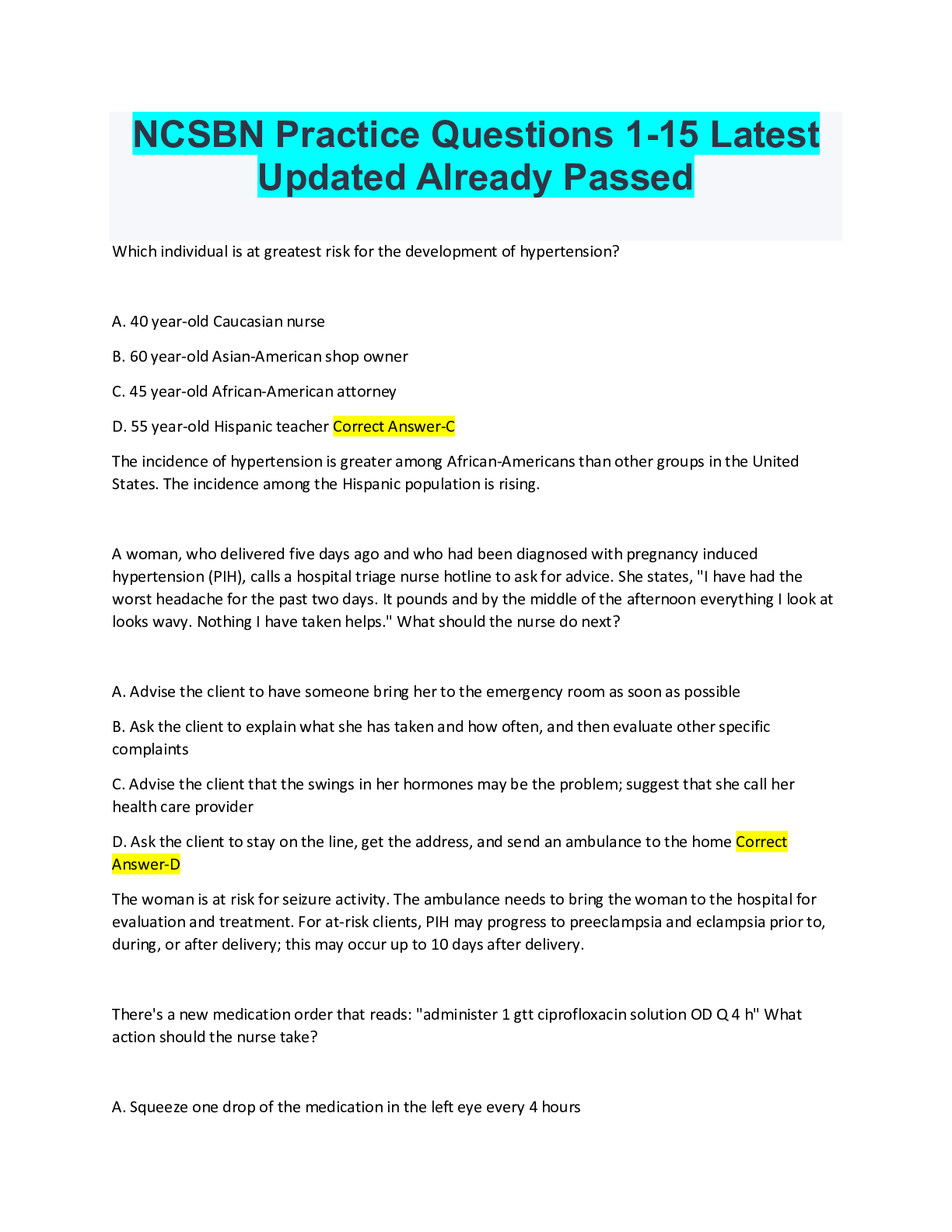 NCSBN Practice Questions 1-15 Latest Updated Already Passed

Which individual is at greatest risk for the development of hypertension?

A. 40 year-old Caucasian nurse

B. 60 year-old Asian-American shop owner

C. 45 year-old African-American attorney

D. 55 year-old Hispanic teacher Correct Answer-C

The incidence of hypertension is greater among African-Americans than other groups in the United States. The incidence among the Hispanic population is rising.

A woman, who delivered five days ago and who had been diagnosed with pregnancy induced hypertension (PIH), calls a hospital triage nurse hotline to ask for advice. She states, "I have had the worst headache for the past two days. It pounds and by the middle of the afternoon everything I look at looks wavy. Nothing I have taken helps." What should the nurse do next?

A. Advise the client to have someone bring her to the emergency room as soon as possible

B. Ask the client to explain what she has taken and how often, and then evaluate other specific complaints

C. Advise the client that the swings in her hormones may be the problem; suggest that she call her health care provider

D. Ask the client to stay on the line, get the address, and send an ambulance to the home Correct Answer-D

The woman is at risk for seizure activity. The ambulance needs to bring the woman to the hospital for evaluation and treatment. For at-risk clients, PIH may progress to preeclampsia and eclampsia prior to, during, or after delivery; this may occur up to 10 days after delivery.

There's a new medication order that reads: "administer 1 gtt ciprofloxacin solution OD Q 4 h" What action should the nurse take?

A. Squeeze one drop of the medication in the left eye every 4 hours